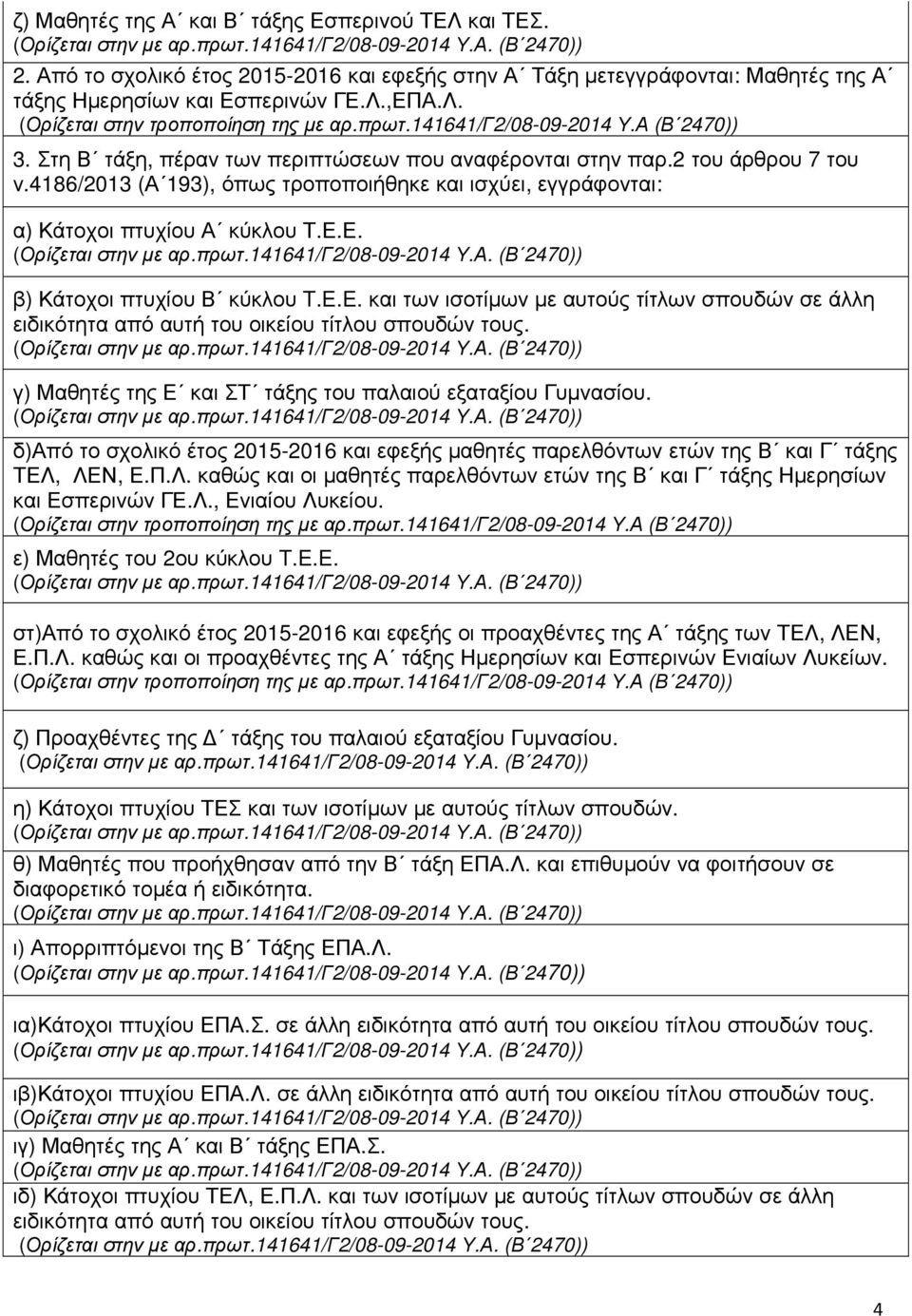 ζ) Μαθητές της Α΄ και Β΄ τάξης Εσπερινού ΤΕΛ και ΤΕΣ.
(Ορίζεται στην με αρ.πρωτ.141641/Γ2/08-09-2014 Υ.Α. (Β΄2470))

2. Από το σχολικό έτος 2015-2016 και εφεξής στην Α΄ Τάξη μετεγγράφονται: Μαθητές της Α΄ τάξης Ημερησίων και Εσπερινών ΓΕ.Λ.,ΕΠΑ.Λ.
(Ορίζεται στην τροποποίηση της με αρ.πρωτ.141641/Γ2/08-09-2014 Υ.Α (Β΄2470))

3. Στη Β΄ τάξη, πέραν των περιπτώσεων που αναφέρονται στην παρ.2 του άρθρου 7 του ν.4186/2013 (Α΄193), όπως τροποποιήθηκε και ισχύει, εγγράφονται:

α) Κάτοχοι πτυχίου Α΄ κύκλου Τ.Ε.Ε.
(Ορίζεται στην με αρ.πρωτ.141641/Γ2/08-09-2014 Υ.Α. (Β΄2470))

β) Κάτοχοι πτυχίου Β΄ κύκλου Τ.Ε.Ε. και των ισοτίμων με αυτούς τίτλων σπουδών σε άλλη ειδικότητα από αυτή του οικείου τίτλου σπουδών τους.
(Ορίζεται στην με αρ.πρωτ.141641/Γ2/08-09-2014 Υ.Α. (Β΄2470))

γ) Μαθητές της Ε΄ και ΣΤ΄ τάξης του παλαιού εξαταξίου Γυμνασίου.
(Ορίζεται στην με αρ.πρωτ.141641/Γ2/08-09-2014 Υ.Α. (Β΄2470))

δ)Από το σχολικό έτος 2015-2016 και εφεξής μαθητές παρελθόντων ετών της Β΄ και Γ΄ τάξης ΤΕΛ, ΛΕΝ, Ε.Π.Λ. καθώς και οι μαθητές παρελθόντων ετών της Β΄ και Γ΄ τάξης Ημερησίων και Εσπερινών ΓΕ.Λ., Ενιαίου Λυκείου.
(Ορίζεται στην τροποποίηση της με αρ.πρωτ.141641/Γ2/08-09-2014 Υ.Α (Β΄2470))

ε) Μαθητές του 2ου κύκλου Τ.Ε.Ε.
(Ορίζεται στην με αρ.πρωτ.141641/Γ2/08-09-2014 Υ.Α. (Β΄2470))

στ)Από το σχολικό έτος 2015-2016 και εφεξής οι προαχθέντες της Α΄ τάξης των ΤΕΛ, ΛΕΝ, Ε.Π.Λ. καθώς και οι προαχθέντες της Α΄ τάξης Ημερησίων και Εσπερινών Ενιαίων Λυκείων.
(Ορίζεται στην τροποποίηση της με αρ.πρωτ.141641/Γ2/08-09-2014 Υ.Α (Β΄2470))

ζ) Προαχθέντες της Δ΄ τάξης του παλαιού εξαταξίου Γυμνασίου.
(Ορίζεται στην με αρ.πρωτ.141641/Γ2/08-09-2014 Υ.Α. (Β΄2470))

η) Κάτοχοι πτυχίου ΤΕΣ και των ισοτίμων με αυτούς τίτλων σπουδών.
(Ορίζεται στην με αρ.πρωτ.141641/Γ2/08-09-2014 Υ.Α. (Β΄2470))

θ) Μαθητές που προήχθησαν από την Β΄ τάξη ΕΠΑ.Λ. και επιθυμούν να φοιτήσουν σε διαφορετικό τομέα ή ειδικότητα.
(Ορίζεται στην με αρ.πρωτ.141641/Γ2/08-09-2014 Υ.Α. (Β΄2470))

ι) Απορριπτόμενοι της Β΄ Τάξης ΕΠΑ.Λ.
(Ορίζεται στην με αρ.πρωτ.141641/Γ2/08-09-2014 Υ.Α. (Β΄2470))

ια)Κάτοχοι πτυχίου ΕΠΑ.Σ. σε άλλη ειδικότητα από αυτή του οικείου τίτλου σπουδών τους.
(Ορίζεται στην με αρ.πρωτ.141641/Γ2/08-09-2014 Υ.Α. (Β΄2470))

ιβ)Κάτοχοι πτυχίου ΕΠΑ.Λ. σε άλλη ειδικότητα από αυτή του οικείου τίτλου σπουδών τους.
(Ορίζεται στην με αρ.πρωτ.141641/Γ2/08-09-2014 Υ.Α. (Β΄2470))

ιγ) Μαθητές της Α΄ και Β΄ τάξης ΕΠΑ.Σ.
(Ορίζεται στην με αρ.πρωτ.141641/Γ2/08-09-2014 Υ.Α. (Β΄2470))

ιδ) Κάτοχοι πτυχίου ΤΕΛ, Ε.Π.Λ. και των ισοτίμων με αυτούς τίτλων σπουδών σε άλλη ειδικότητα από αυτή του οικείου τίτλου σπουδών τους.
(Ορίζεται στην με αρ.πρωτ.141641/Γ2/08-09-2014 Υ.Α. (Β΄2470))

4